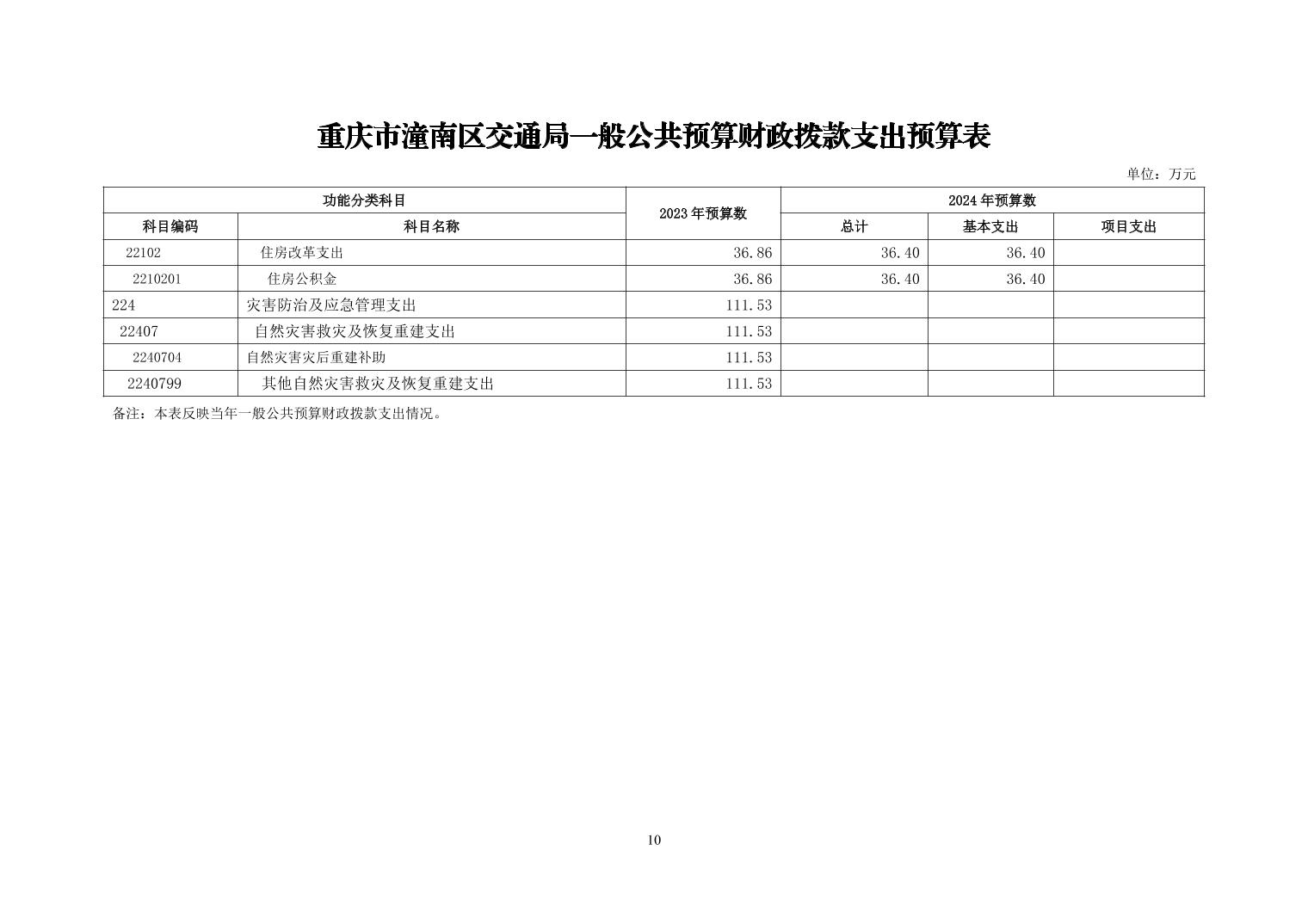 重庆市潼南区交通局一般公共预算财政拨款支出预算表

单位：万元

| 功能分类科目 | | 2023 年预算数 | 2024 年预算数 | | |
|---|---|---|---|---|---|
| 科目编码 | 科目名称 | | 总计 | 基本支出 | 项目支出 |
| 22102 | 住房改革支出 | 36.86 | 36.40 | 36.40 | |
| 2210201 | 住房公积金 | 36.86 | 36.40 | 36.40 | |
| 224 | 灾害防治及应急管理支出 | 111.53 | | | |
| 22407 | 自然灾害救灾及恢复重建支出 | 111.53 | | | |
| 2240704 | 自然灾害灾后重建补助 | 111.53 | | | |
| 2240799 | 其他自然灾害救灾及恢复重建支出 | 111.53 | | | |

备注：本表反映当年一般公共预算财政拨款支出情况。

10